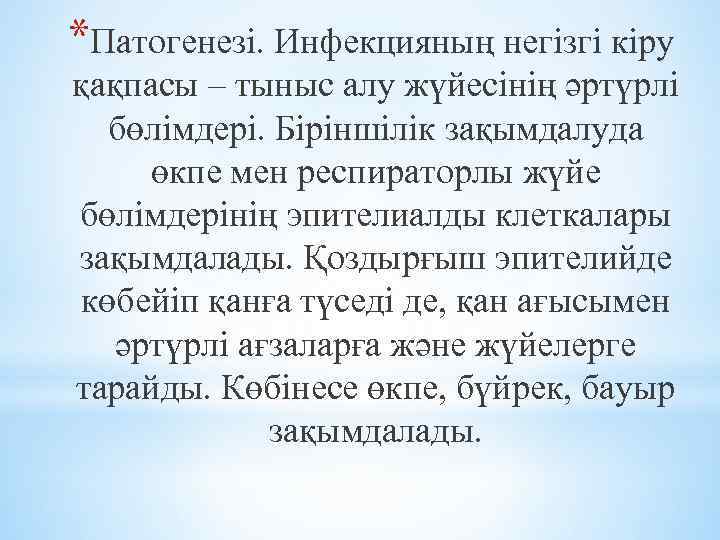 *Патогенезі. Инфекцияның негізгі кіру қақпасы – тыныс алу жүйесінің әртүрлі бөлімдері. Біріншілік зақымдалуда өкпе мен респираторлы жүйе бөлімдерінің эпителиалды клеткалары зақымдалады. Қоздырғыш эпителийде көбейіп қанға түседі де, қан ағысымен әртүрлі ағзаларға және жүйелерге тарайды. Көбінесе өкпе, бүйрек, бауыр зақымдалады.